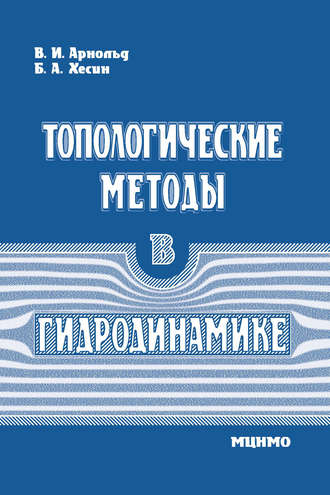 В. И. Арнольд
Б. А. Хесин

ТОПОЛОГИЧЕСКИЕ МЕТОДЫ

В

ГИДРОДИНАМИКЕ

МЦНМО